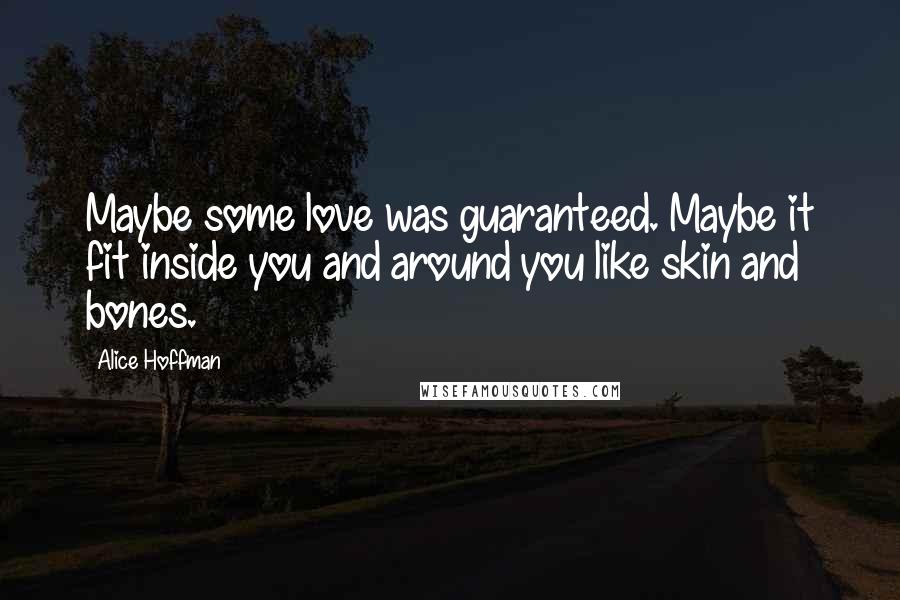 Maybe some love was guaranteed. Maybe it fit inside you and around you like skin and bones.

Alice Hoffman

WISEFAMOUSQUOTES.COM